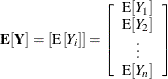 $\mathbf{E}[\mathbf{Y}] = [\mathrm{E}[Y_i]] = \begin{bmatrix} \mathrm{E}[Y_1] \\ \mathrm{E}[Y_2] \\ \vdots \\ \mathrm{E}[Y_n] \end{bmatrix}$